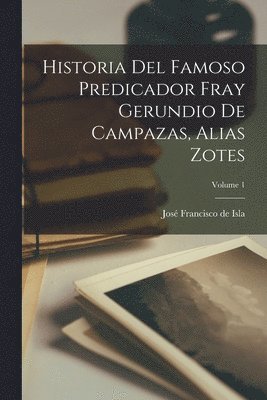 Historia Del Famoso Predicador Fray Gerundio De Campazas, Alias Zotes

Volume 1

José Francisco de Isla